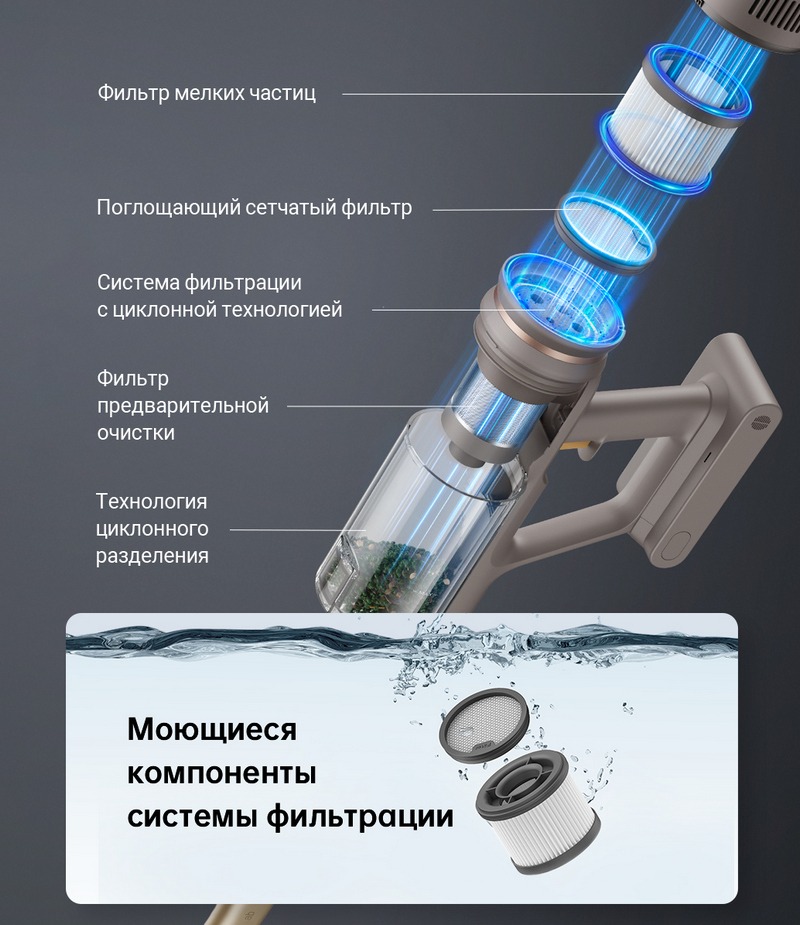 Фильтр мелких частиц

Поглощающий сетчатый фильтр

Система фильтрации с циклонной технологией

Фильтр предварительной очистки

Технология циклонного разделения

Моющиеся компоненты системы фильтрации